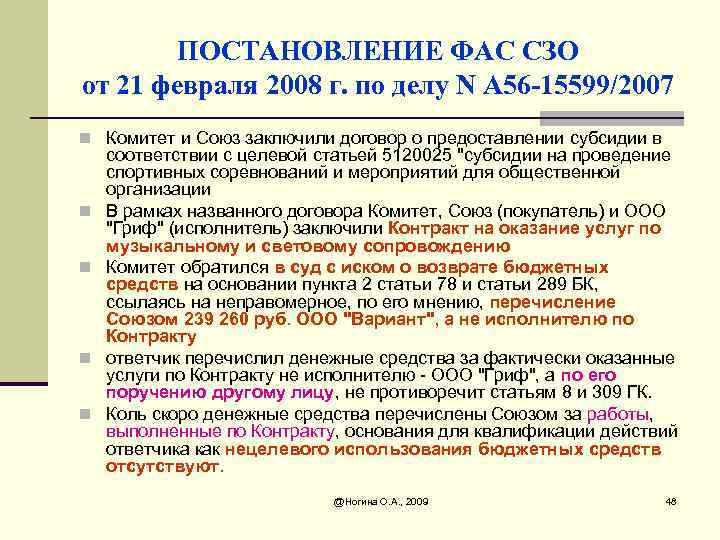 ПОСТАНОВЛЕНИЕ ФАС СЗО от 21 февраля 2008 г. по делу N А56-15599/2007

Комитет и Союз заключили договор о предоставлении субсидии в соответствии с целевой статьей 5120025 "субсидии на проведение спортивных соревнований и мероприятий для общественной организации

В рамках названного договора Комитет, Союз (покупатель) и ООО "Гриф" (исполнитель) заключили Контракт на оказание услуг по музыкальному и световому сопровождению

Комитет обратился в суд с иском о возврате бюджетных средств на основании пункта 2 статьи 78 и статьи 289 БК, ссылаясь на неправомерное, по его мнению, перечисление Союзом 239 260 руб. ООО "Вариант", а не исполнителю по Контракту

ответчик перечислил денежные средства за фактически оказанные услуги по Контракту не исполнителю - ООО "Гриф", а по его поручению другому лицу, не противоречит статьям 8 и 309 ГК.

Коль скоро денежные средства перечислены Союзом за работы, выполненные по Контракту, основания для квалификации действий ответчика как нецелевого использования бюджетных средств отсутствуют.

@Ногина О.А., 2009

48